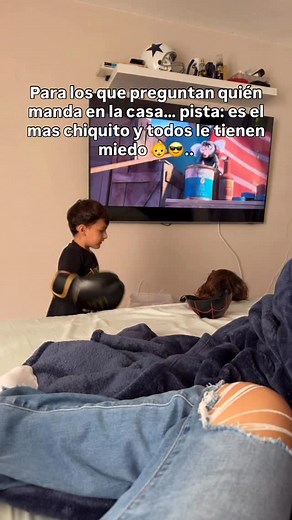 Para los que preguntan quién manda en la casa... pista: es el mas chiquito y todos le tienen miedo 👶😎..